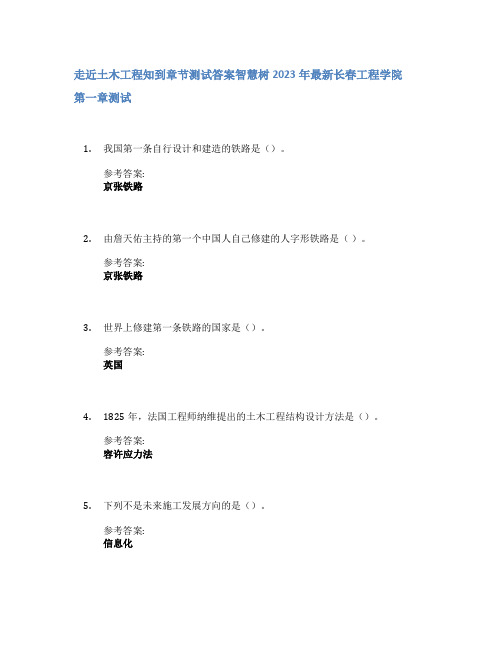 走近土木工程知到章节测试答案智慧树 2023 年最新长春工程学院

第一章测试

1. 我国第一条自行设计和建造的铁路是（）。

参考答案:
京张铁路

2. 由詹天佑主持的第一个中国人自己修建的人字形铁路是（ ）。

参考答案:
京张铁路

3. 世界上修建第一条铁路的国家是（）。

参考答案:
英国

4. 1825 年，法国工程师纳维提出的土木工程结构设计方法是（）。

参考答案:
容许应力法

5. 下列不是未来施工发展方向的是（）。

参考答案:
信息化